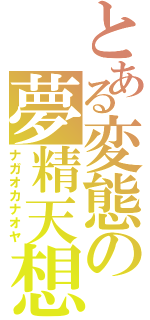 とある変態の
夢精天想
ナガオカナオヤ